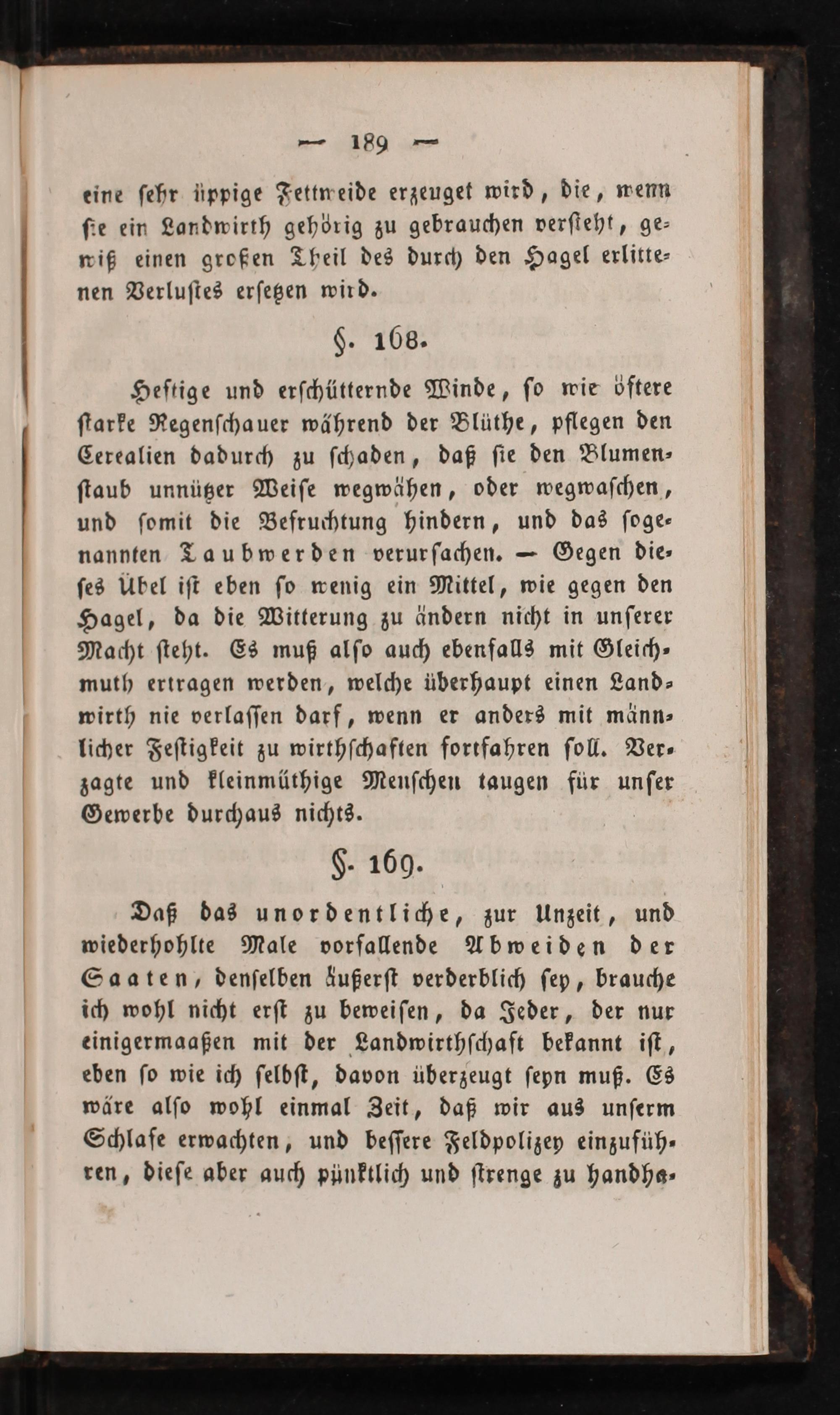 — 189 —

eine sehr üppige Fettweide erzeuget wird, die, wenn sie ein Landwirth gehörig zu gebrauchen versteht, gewiß einen großen Theil des durch den Hagel erlittenen Verlustes ersetzen wird.

§. 168.

Heftige und erschütternde Winde, so wie öftere starke Regenschauer während der Blüthe, pflegen den Cerealien dadurch zu schaden, daß sie den Blumenstaub unnützer Weise wegwähen, oder wegwaschen, und somit die Befruchtung hindern, und das sogenannten Taubwerden verursachen. — Gegen dieses Übel ist eben so wenig ein Mittel, wie gegen den Hagel, da die Witterung zu ändern nicht in unserer Macht steht. Es muß also auch ebenfalls mit Gleichmuth ertragen werden, welche überhaupt einen Landwirth nie verlassen darf, wenn er anders mit männlicher Festigkeit zu wirthschaften fortfahren soll. Verzagte und kleinmüthige Menschen taugen für unser Gewerbe durchaus nichts.

§. 169.

Daß das unordentliche, zur Unzeit, und wiederhohlte Male vorfallende Abweiden der Saaten, denselben äußerst verderblich sey, brauche ich wohl nicht erst zu beweisen, da Jeder, der nur einigermaaßen mit der Landwirthschaft bekannt ist, eben so wie ich selbst, davon überzeugt seyn muß. Es wäre also wohl einmal Zeit, daß wir aus unserm Schlafe erwachten, und bessere Feldpolizey einzuführen, diese aber auch pünktlich und strenge zu handha-